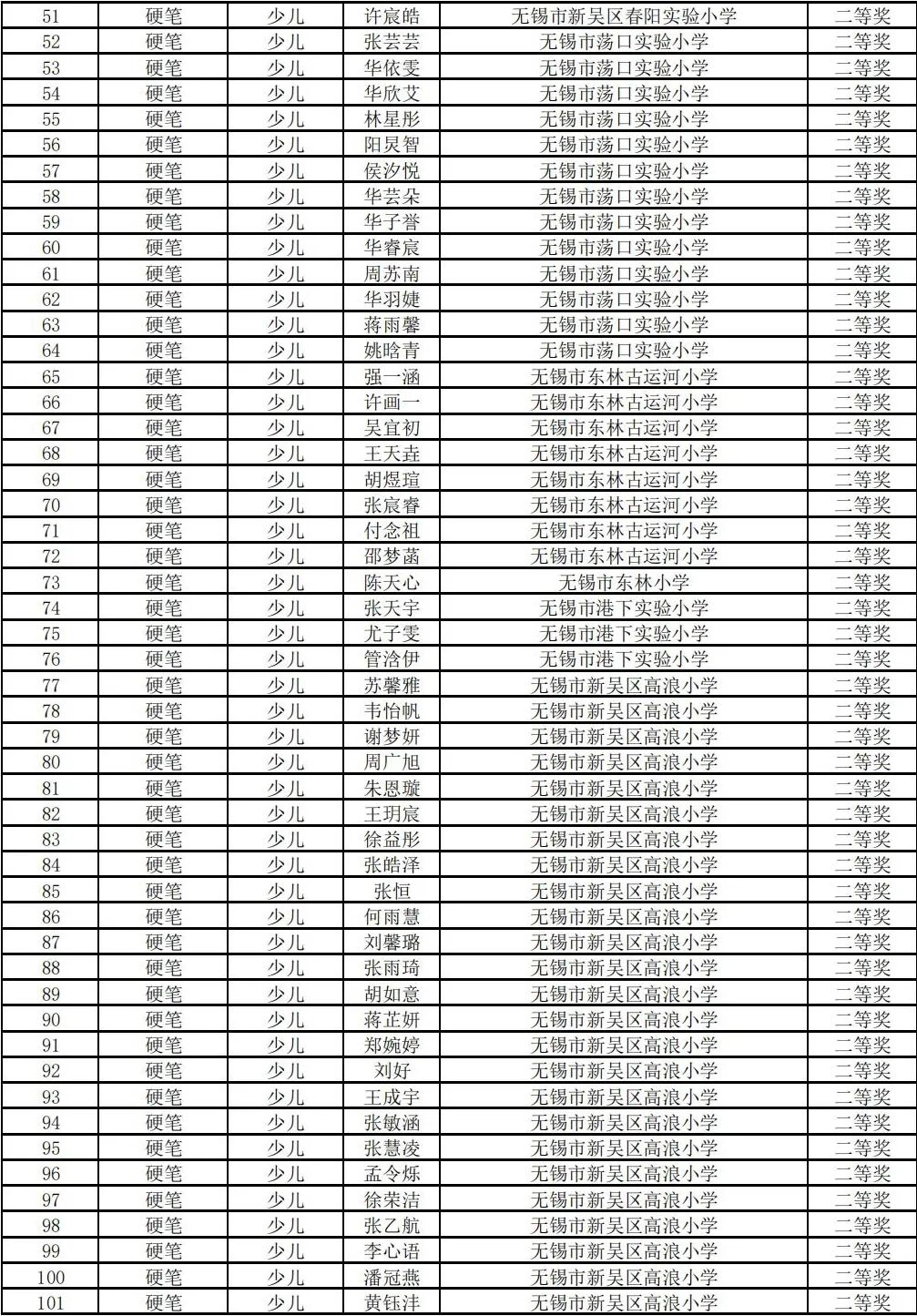 | 51 | 硬笔 | 少儿 | 许宸皓 | 无锡市新吴区春阳实验小学 | 二等奖 |
|---|---|---|---|---|---|
| 52 | 硬笔 | 少儿 | 张芸芸 | 无锡市荡口实验小学 | 二等奖 |
| 53 | 硬笔 | 少儿 | 华依雯 | 无锡市荡口实验小学 | 二等奖 |
| 54 | 硬笔 | 少儿 | 华欣艾 | 无锡市荡口实验小学 | 二等奖 |
| 55 | 硬笔 | 少儿 | 林星彤 | 无锡市荡口实验小学 | 二等奖 |
| 56 | 硬笔 | 少儿 | 阳炅智 | 无锡市荡口实验小学 | 二等奖 |
| 57 | 硬笔 | 少儿 | 侯汐悦 | 无锡市荡口实验小学 | 二等奖 |
| 58 | 硬笔 | 少儿 | 华芸朵 | 无锡市荡口实验小学 | 二等奖 |
| 59 | 硬笔 | 少儿 | 华子誉 | 无锡市荡口实验小学 | 二等奖 |
| 60 | 硬笔 | 少儿 | 华睿宸 | 无锡市荡口实验小学 | 二等奖 |
| 61 | 硬笔 | 少儿 | 周苏南 | 无锡市荡口实验小学 | 二等奖 |
| 62 | 硬笔 | 少儿 | 华羽婕 | 无锡市荡口实验小学 | 二等奖 |
| 63 | 硬笔 | 少儿 | 蒋雨馨 | 无锡市荡口实验小学 | 二等奖 |
| 64 | 硬笔 | 少儿 | 姚晗青 | 无锡市荡口实验小学 | 二等奖 |
| 65 | 硬笔 | 少儿 | 强一涵 | 无锡市东林古运河小学 | 二等奖 |
| 66 | 硬笔 | 少儿 | 许画一 | 无锡市东林古运河小学 | 二等奖 |
| 67 | 硬笔 | 少儿 | 吴宜初 | 无锡市东林古运河小学 | 二等奖 |
| 68 | 硬笔 | 少儿 | 王天垚 | 无锡市东林古运河小学 | 二等奖 |
| 69 | 硬笔 | 少儿 | 胡煜瑄 | 无锡市东林古运河小学 | 二等奖 |
| 70 | 硬笔 | 少儿 | 张宸睿 | 无锡市东林古运河小学 | 二等奖 |
| 71 | 硬笔 | 少儿 | 付念祖 | 无锡市东林古运河小学 | 二等奖 |
| 72 | 硬笔 | 少儿 | 邵梦菡 | 无锡市东林古运河小学 | 二等奖 |
| 73 | 硬笔 | 少儿 | 陈天心 | 无锡市东林小学 | 二等奖 |
| 74 | 硬笔 | 少儿 | 张天宇 | 无锡市港下实验小学 | 二等奖 |
| 75 | 硬笔 | 少儿 | 尤子雯 | 无锡市港下实验小学 | 二等奖 |
| 76 | 硬笔 | 少儿 | 管洛伊 | 无锡市港下实验小学 | 二等奖 |
| 77 | 硬笔 | 少儿 | 苏馨雅 | 无锡市新吴区高浪小学 | 二等奖 |
| 78 | 硬笔 | 少儿 | 韦怡帆 | 无锡市新吴区高浪小学 | 二等奖 |
| 79 | 硬笔 | 少儿 | 谢梦妍 | 无锡市新吴区高浪小学 | 二等奖 |
| 80 | 硬笔 | 少儿 | 周广旭 | 无锡市新吴区高浪小学 | 二等奖 |
| 81 | 硬笔 | 少儿 | 朱恩璇 | 无锡市新吴区高浪小学 | 二等奖 |
| 82 | 硬笔 | 少儿 | 王玥宸 | 无锡市新吴区高浪小学 | 二等奖 |
| 83 | 硬笔 | 少儿 | 徐益彤 | 无锡市新吴区高浪小学 | 二等奖 |
| 84 | 硬笔 | 少儿 | 张皓泽 | 无锡市新吴区高浪小学 | 二等奖 |
| 85 | 硬笔 | 少儿 | 张恒 | 无锡市新吴区高浪小学 | 二等奖 |
| 86 | 硬笔 | 少儿 | 何雨慧 | 无锡市新吴区高浪小学 | 二等奖 |
| 87 | 硬笔 | 少儿 | 刘馨璐 | 无锡市新吴区高浪小学 | 二等奖 |
| 88 | 硬笔 | 少儿 | 张雨琦 | 无锡市新吴区高浪小学 | 二等奖 |
| 89 | 硬笔 | 少儿 | 胡如意 | 无锡市新吴区高浪小学 | 二等奖 |
| 90 | 硬笔 | 少儿 | 蒋芷妍 | 无锡市新吴区高浪小学 | 二等奖 |
| 91 | 硬笔 | 少儿 | 郑婉婷 | 无锡市新吴区高浪小学 | 二等奖 |
| 92 | 硬笔 | 少儿 | 刘好 | 无锡市新吴区高浪小学 | 二等奖 |
| 93 | 硬笔 | 少儿 | 王成宇 | 无锡市新吴区高浪小学 | 二等奖 |
| 94 | 硬笔 | 少儿 | 张敏涵 | 无锡市新吴区高浪小学 | 二等奖 |
| 95 | 硬笔 | 少儿 | 张慧凌 | 无锡市新吴区高浪小学 | 二等奖 |
| 96 | 硬笔 | 少儿 | 孟令烁 | 无锡市新吴区高浪小学 | 二等奖 |
| 97 | 硬笔 | 少儿 | 徐荣洁 | 无锡市新吴区高浪小学 | 二等奖 |
| 98 | 硬笔 | 少儿 | 张乙航 | 无锡市新吴区高浪小学 | 二等奖 |
| 99 | 硬笔 | 少儿 | 李心语 | 无锡市新吴区高浪小学 | 二等奖 |
| 100 | 硬笔 | 少儿 | 潘冠燕 | 无锡市新吴区高浪小学 | 二等奖 |
| 101 | 硬笔 | 少儿 | 黄钰沣 | 无锡市新吴区高浪小学 | 二等奖 |